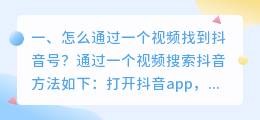 一、怎么通过一个视频找到抖音号？通过一个视频搜索抖音方法如下：打开抖音app，...